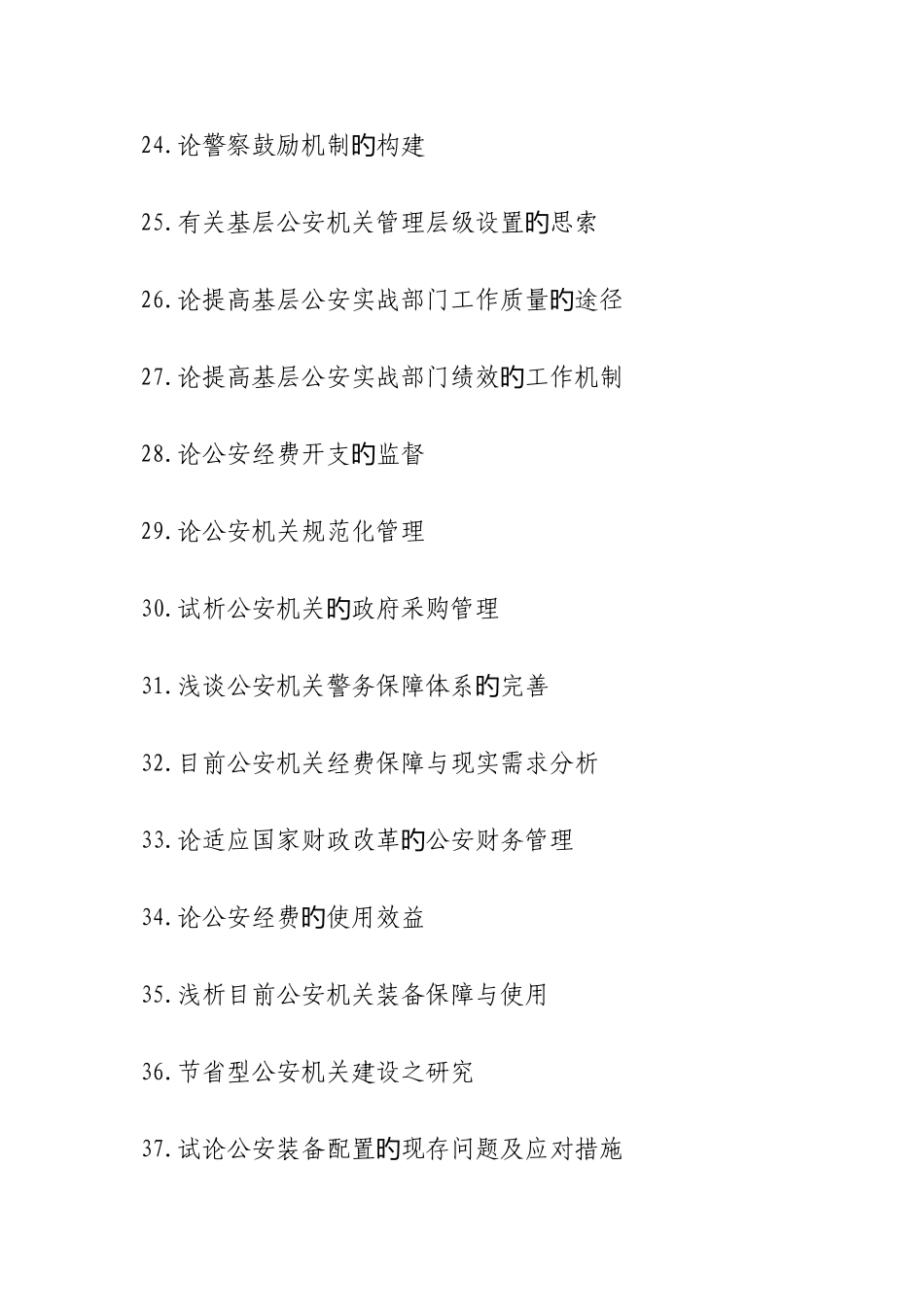 24.论警察鼓励机制的构建

25.有关基层公安机关管理层级设置的思索

26.论提高基层公安实战部门工作质量的途径

27.论提高基层公安实战部门绩效的工作机制

28.论公安经费开支的监督

29.论公安机关规范化管理

30.试析公安机关的政府采购管理

31.浅谈公安机关警务保障体系的完善

32.目前公安机关经费保障与现实需求分析

33.论适应国家财政改革的公安财务管理

34.论公安经费的使用效益

35.浅析目前公安机关装备保障与使用

36.节省型公安机关建设之研究

37.试论公安装备配置的现存问题及应对措施